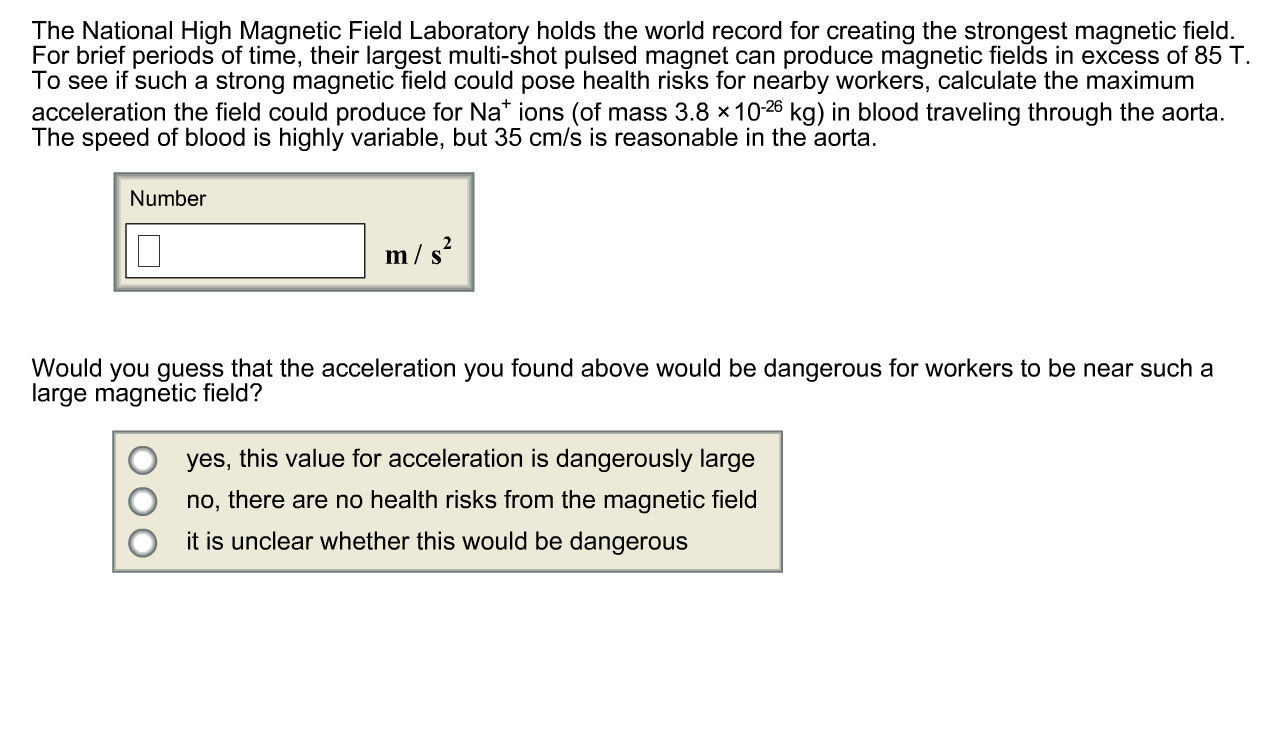 The National High Magnetic Field Laboratory holds the world record for creating the strongest magnetic field. For brief periods of time, their largest multi-shot pulsed magnet can produce magnetic fields in excess of 85 T. To see if such a strong magnetic field could pose health risks for nearby workers, calculate the maximum acceleration the field could produce for $Na^+$ ions (of mass $3.8 \times 10^{-26}$ kg) in blood traveling through the aorta. The speed of blood is highly variable, but 35 cm/s is reasonable in the aorta.

Number

$m/s^2$

Would you guess that the acceleration you found above would be dangerous for workers to be near such a large magnetic field?

yes, this value for acceleration is dangerously large
no, there are no health risks from the magnetic field
it is unclear whether this would be dangerous